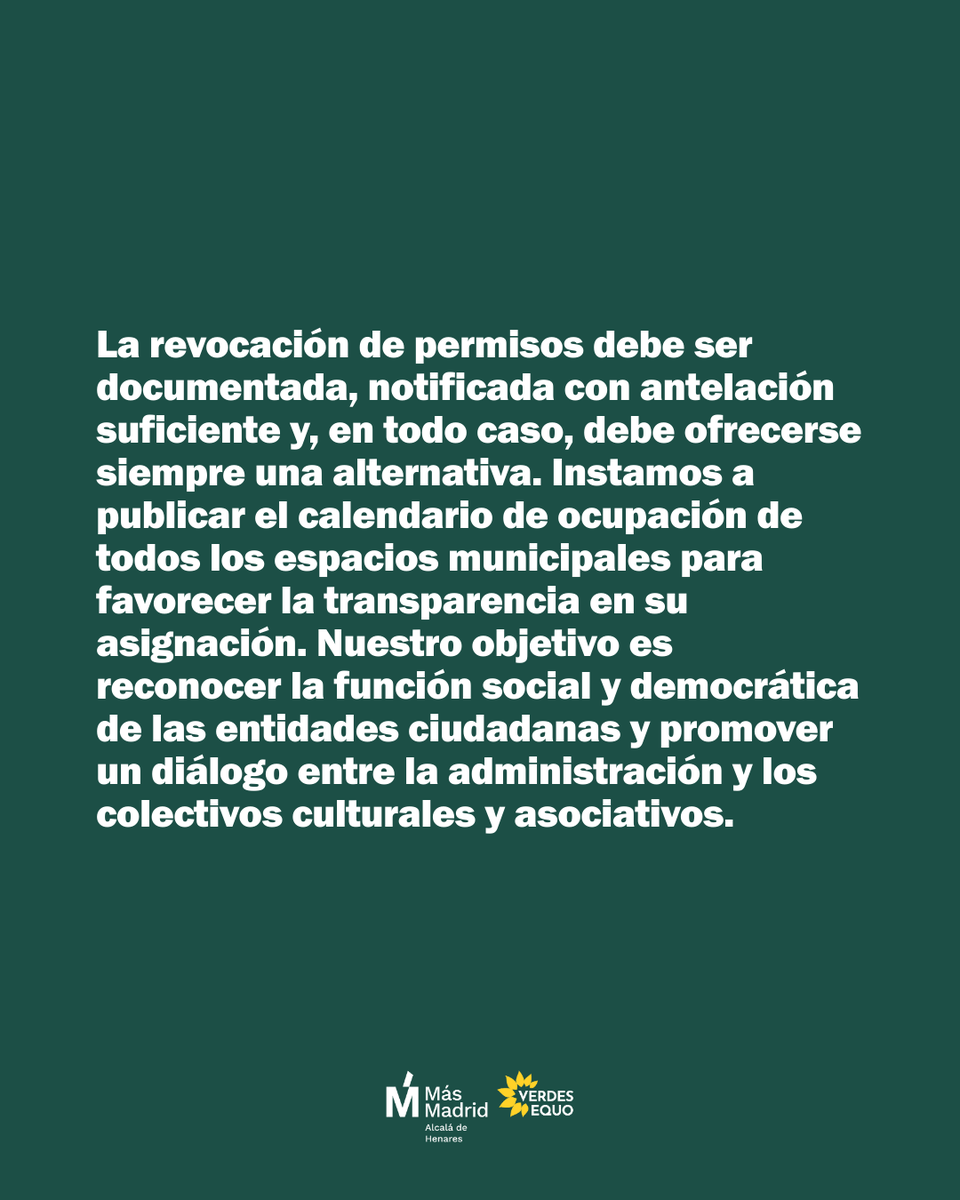 La revocación de permisos debe ser documentada, notificada con antelación suficiente y, en todo caso, debe ofrecerse siempre una alternativa. Instamos a publicar el calendario de ocupación de todos los espacios municipales para favorecer la transparencia en su asignación. Nuestro objetivo es reconocer la función social y democrática de las entidades ciudadanas y promover un diálogo entre la administración y los colectivos culturales y asociativos.

M Más Madrid
Alcalá de Henares

VERDES EQUO